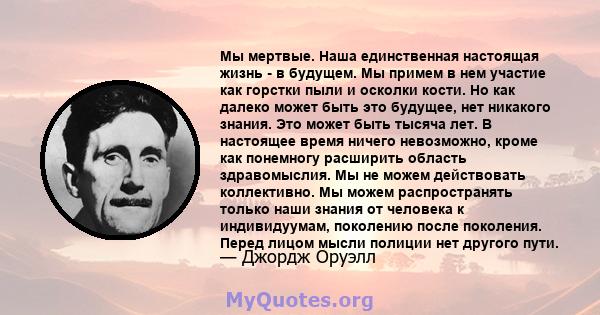 Мы мертвые. Наша единственная настоящая жизнь - в будущем. Мы примем в нем участие как горстки пыли и осколки кости. Но как далеко может быть это будущее, нет никакого знания. Это может быть тысяча лет. В настоящее время ничего невозможно, кроме как понемногу расширить область здравомыслия. Мы не можем действовать коллективно. Мы можем распространять только наши знания от человека к индивидуумам, поколению после поколения. Перед лицом мысли полиции нет другого пути.
— Джордж Оруэлл

MyQuotes.org